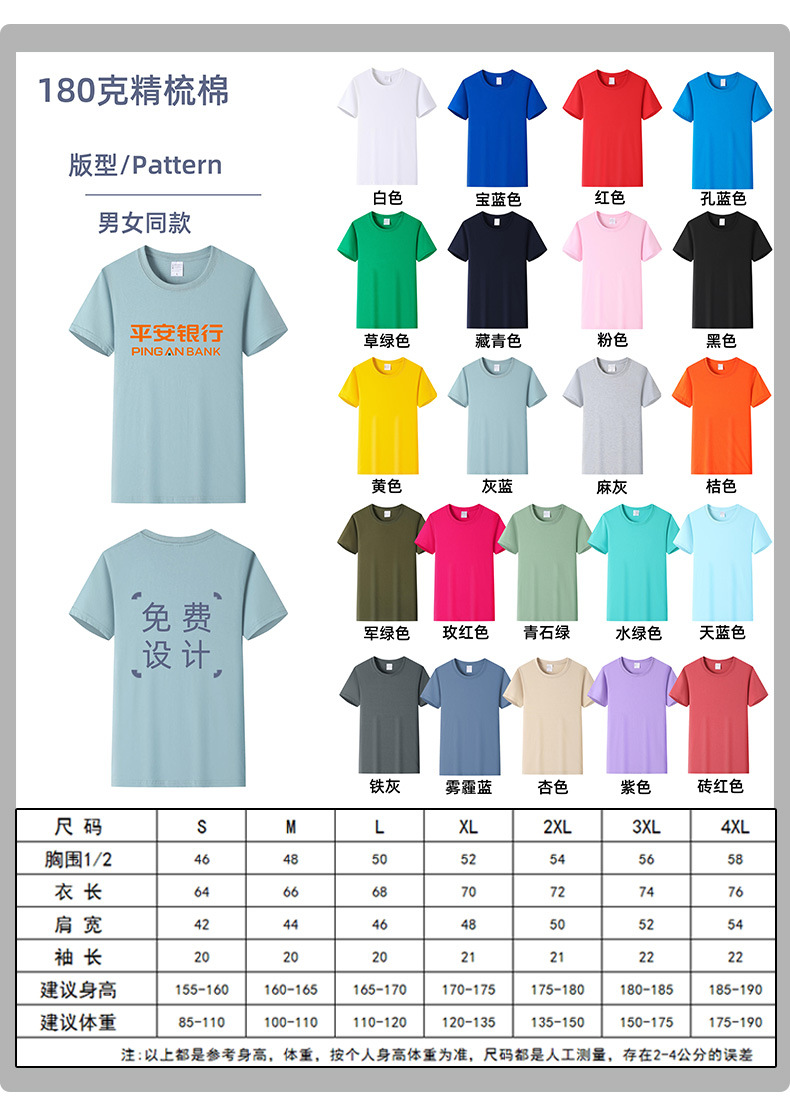 180克精梳棉

版型/Pattern

男女同款

平安银行
PING AN BANK

免费
设计

白色
宝蓝色
红色
孔蓝色
草绿色
藏青色
粉色
黑色
黄色
灰蓝
麻灰
桔色
军绿色
玫红色
青石绿
水绿色
天蓝色
铁灰
雾霾蓝
杏色
紫色
砖红色

| 尺码 | S | M | L | XL | 2XL | 3XL | 4XL |
|---|---|---|---|---|---|---|---|
| 胸围1/2 | 46 | 48 | 50 | 52 | 54 | 56 | 58 |
| 衣长 | 64 | 66 | 68 | 70 | 72 | 74 | 76 |
| 肩宽 | 42 | 44 | 46 | 48 | 50 | 52 | 54 |
| 袖长 | 20 | 20 | 20 | 21 | 21 | 22 | 22 |
| 建议身高 | 155-160 | 160-165 | 165-170 | 170-175 | 175-180 | 180-185 | 185-190 |
| 建议体重 | 85-110 | 100-110 | 110-120 | 120-135 | 135-150 | 150-175 | 175-190 |

注:以上都是参考身高,体重,按个人身高体重为准,尺码都是人工测量,存在2-4公分的误差